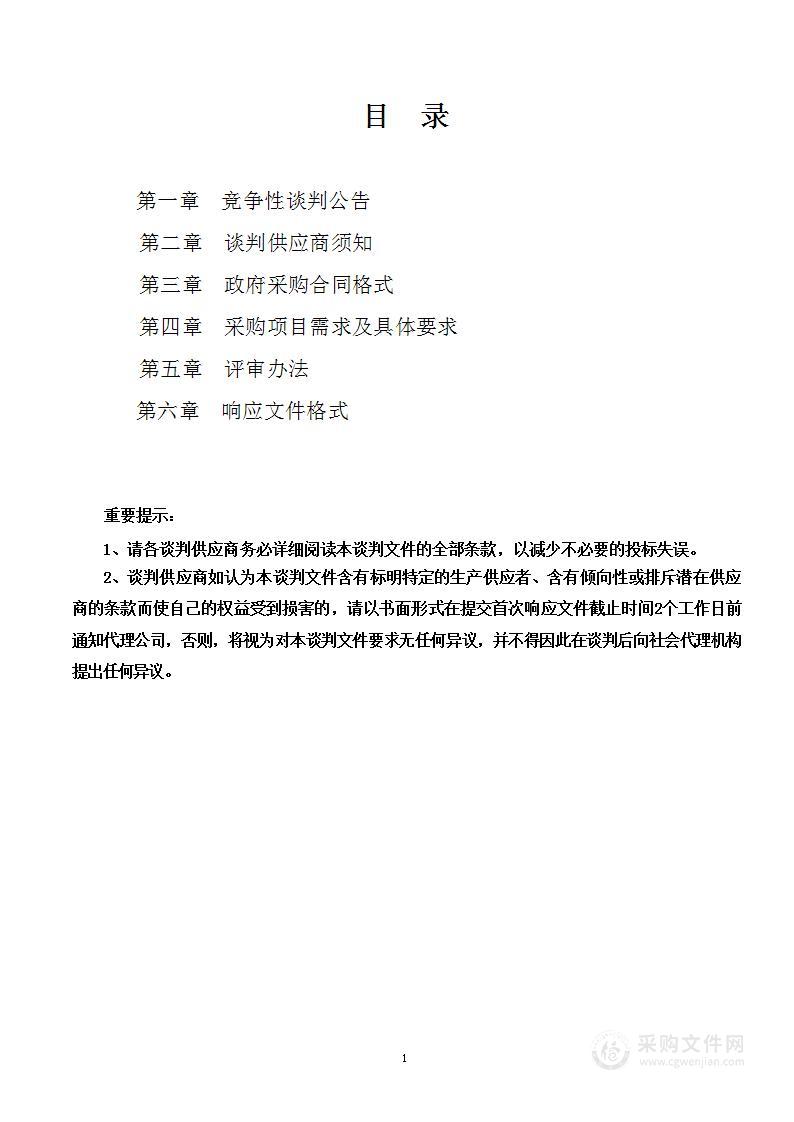 目　录

第一章　竞争性谈判公告

第二章　谈判供应商须知

第三章　政府采购合同格式

第四章　采购项目需求及具体要求

第五章　评审办法

第六章　响应文件格式

重要提示：

1、请各谈判供应商务必详细阅读本谈判文件的全部条款，以减少不必要的投标失误。

2、谈判供应商如认为本谈判文件含有标明特定的生产供应者、含有倾向性或排斥潜在供应商的条款而使自己的权益受到损害的，请以书面形式在提交首次响应文件截止时间2个工作日前通知代理公司，否则，将视为对本谈判文件要求无任何异议，并不得因此在谈判后向社会代理机构提出任何异议。

1

采购文件网
www.cgwenjian.com